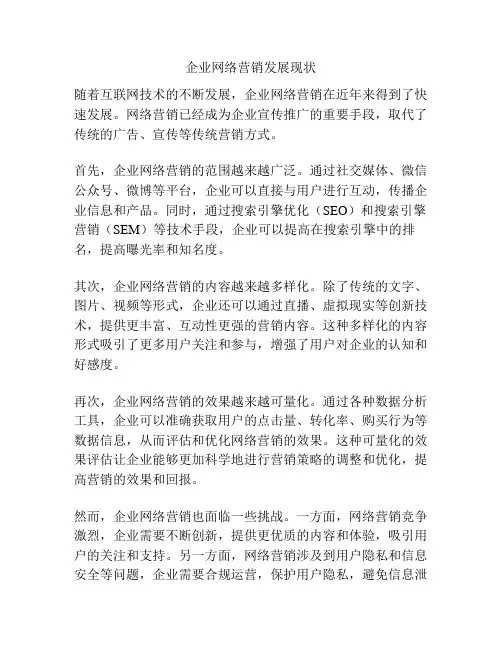 企业网络营销发展现状

随着互联网技术的不断发展，企业网络营销在近年来得到了快速发展。网络营销已经成为企业宣传推广的重要手段，取代了传统的广告、宣传等传统营销方式。

首先，企业网络营销的范围越来越广泛。通过社交媒体、微信公众号、微博等平台，企业可以直接与用户进行互动，传播企业信息和产品。同时，通过搜索引擎优化（SEO）和搜索引擎营销（SEM）等技术手段，企业可以提高在搜索引擎中的排名，提高曝光率和知名度。

其次，企业网络营销的内容越来越多样化。除了传统的文字、图片、视频等形式，企业还可以通过直播、虚拟现实等创新技术，提供更丰富、互动性更强的营销内容。这种多样化的内容形式吸引了更多用户关注和参与，增强了用户对企业的认知和好感度。

再次，企业网络营销的效果越来越可量化。通过各种数据分析工具，企业可以准确获取用户的点击量、转化率、购买行为等数据信息，从而评估和优化网络营销的效果。这种可量化的效果评估让企业能够更加科学地进行营销策略的调整和优化，提高营销的效果和回报。

然而，企业网络营销也面临一些挑战。一方面，网络营销竞争激烈，企业需要不断创新，提供更优质的内容和体验，吸引用户的关注和支持。另一方面，网络营销涉及到用户隐私和信息安全等问题，企业需要合规运营，保护用户隐私，避免信息泄